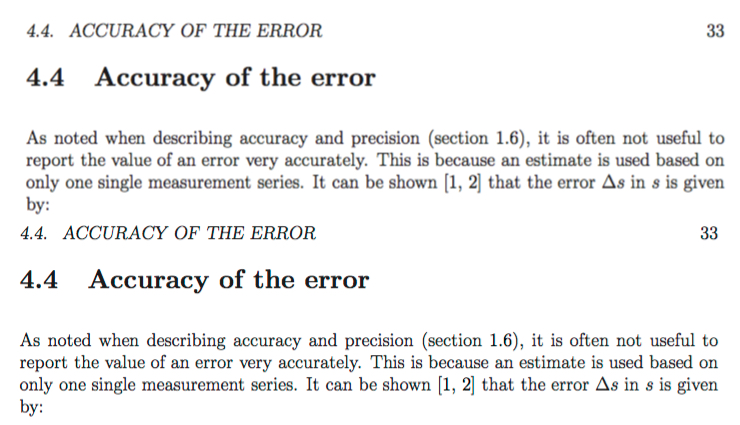 4.4. ACCURACY OF THE ERROR 33

4.4 Accuracy of the error

As noted when describing accuracy and precision (section 1.6), it is often not useful to report the value of an error very accurately. This is because an estimate is used based on only one single measurement series. It can be shown [1, 2] that the error $\Delta s$ in $s$ is given by:

4.4. ACCURACY OF THE ERROR 33

4.4 Accuracy of the error

As noted when describing accuracy and precision (section 1.6), it is often not useful to report the value of an error very accurately. This is because an estimate is used based on only one single measurement series. It can be shown [1, 2] that the error $\Delta s$ in $s$ is given by: